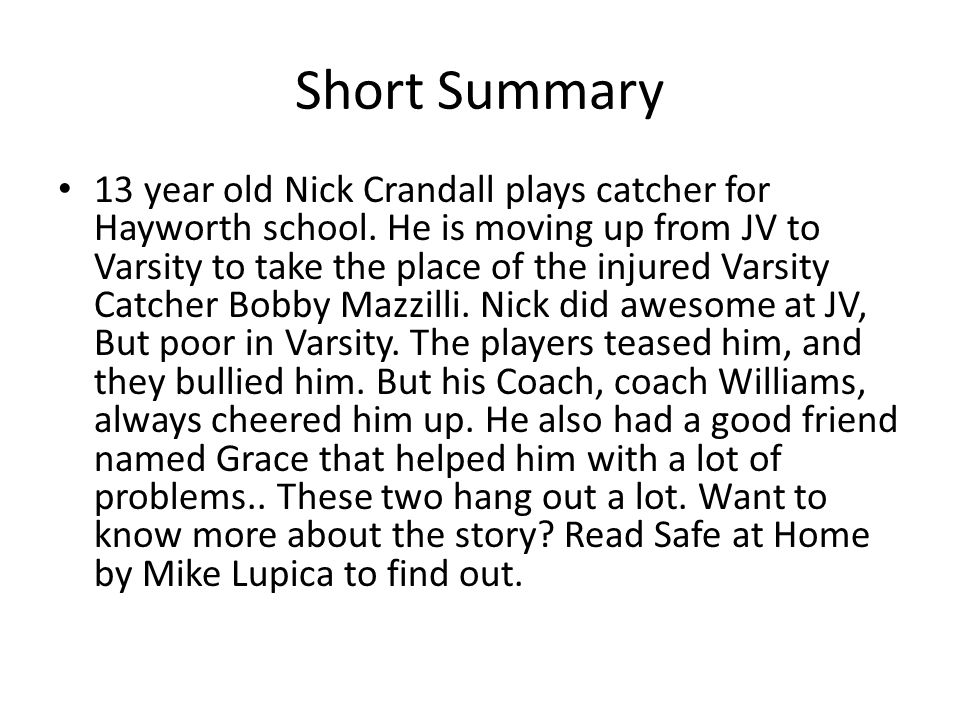 Short Summary

• 13 year old Nick Crandall plays catcher for Hayworth school. He is moving up from JV to Varsity to take the place of the injured Varsity Catcher Bobby Mazzilli. Nick did awesome at JV, But poor in Varsity. The players teased him, and they bullied him. But his Coach, coach Williams, always cheered him up. He also had a good friend named Grace that helped him with a lot of problems.. These two hang out a lot. Want to know more about the story? Read Safe at Home by Mike Lupica to find out.